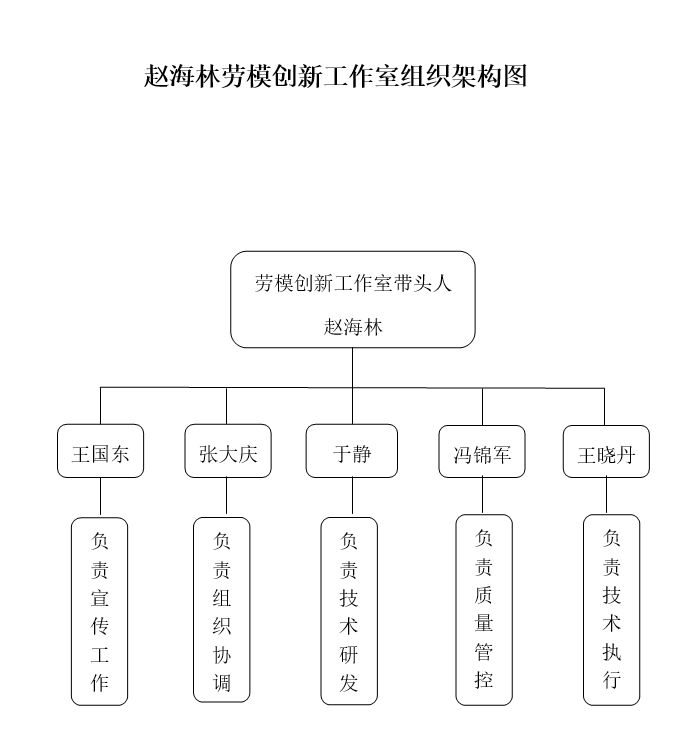 赵海林劳模创新工作室组织架构图

劳模创新工作室带头人

赵海林

王国东

张大庆

于静

冯锦军

王晓丹

负责宣传工作

负责组织协调

负责技术研发

负责质量管控

负责技术执行